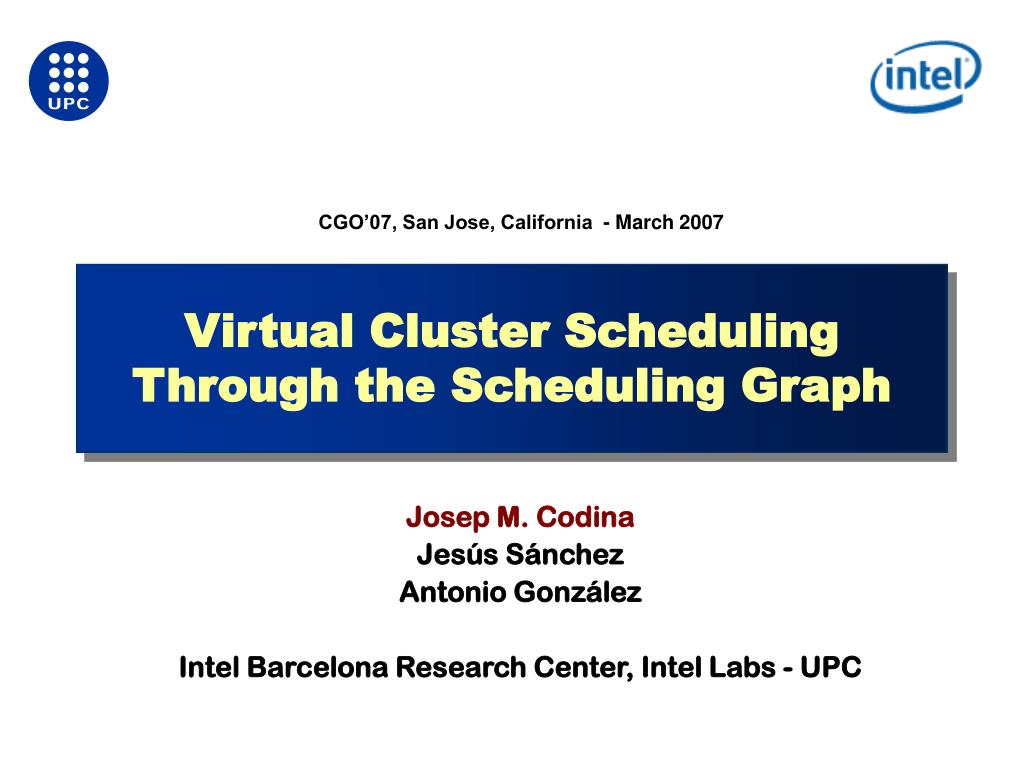 UPC

intel

CGO'07, San Jose, California - March 2007

Virtual Cluster Scheduling Through the Scheduling Graph

Josep M. Codina
Jesús Sánchez
Antonio González

Intel Barcelona Research Center, Intel Labs - UPC